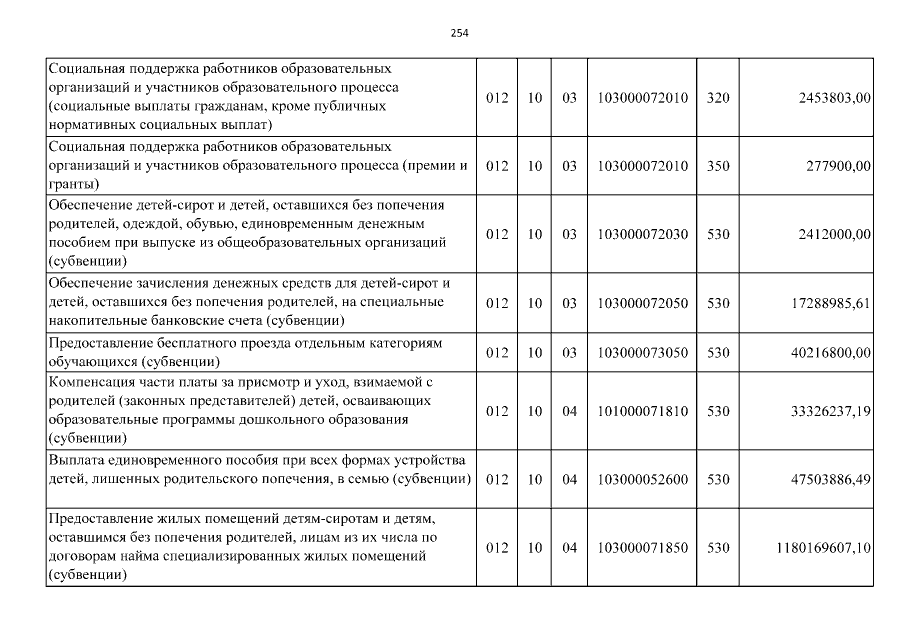 254

| | | | | | | |
|---|---|---|---|---|---|---|
| Социальная поддержка работников образовательных организаций и участников образовательного процесса (социальные выплаты гражданам, кроме публичных нормативных социальных выплат) | 012 | 10 | 03 | 103000072010 | 320 | 2453803,00 |
| Социальная поддержка работников образовательных организаций и участников образовательного процесса (премии и гранты) | 012 | 10 | 03 | 103000072010 | 350 | 277900,00 |
| Обеспечение детей-сирот и детей, оставшихся без попечения родителей, одеждой, обувью, единовременным денежным пособием при выпуске из общеобразовательных организаций (субвенции) | 012 | 10 | 03 | 103000072030 | 530 | 2412000,00 |
| Обеспечение зачисления денежных средств для детей-сирот и детей, оставшихся без попечения родителей, на специальные накопительные банковские счета (субвенции) | 012 | 10 | 03 | 103000072050 | 530 | 17288985,61 |
| Предоставление бесплатного проезда отдельным категориям обучающихся (субвенции) | 012 | 10 | 03 | 103000073050 | 530 | 40216800,00 |
| Компенсация части платы за присмотр и уход, взимаемой с родителей (законных представителей) детей, осваивающих образовательные программы дошкольного образования (субвенции) | 012 | 10 | 04 | 101000071810 | 530 | 33326237,19 |
| Выплата единовременного пособия при всех формах устройства детей, лишенных родительского попечения, в семью (субвенции) | 012 | 10 | 04 | 103000052600 | 530 | 47503886,49 |
| Предоставление жилых помещений детям-сиротам и детям, оставшимся без попечения родителей, лицам из их числа по договорам найма специализированных жилых помещений (субвенции) | 012 | 10 | 04 | 103000071850 | 530 | 1180169607,10 |